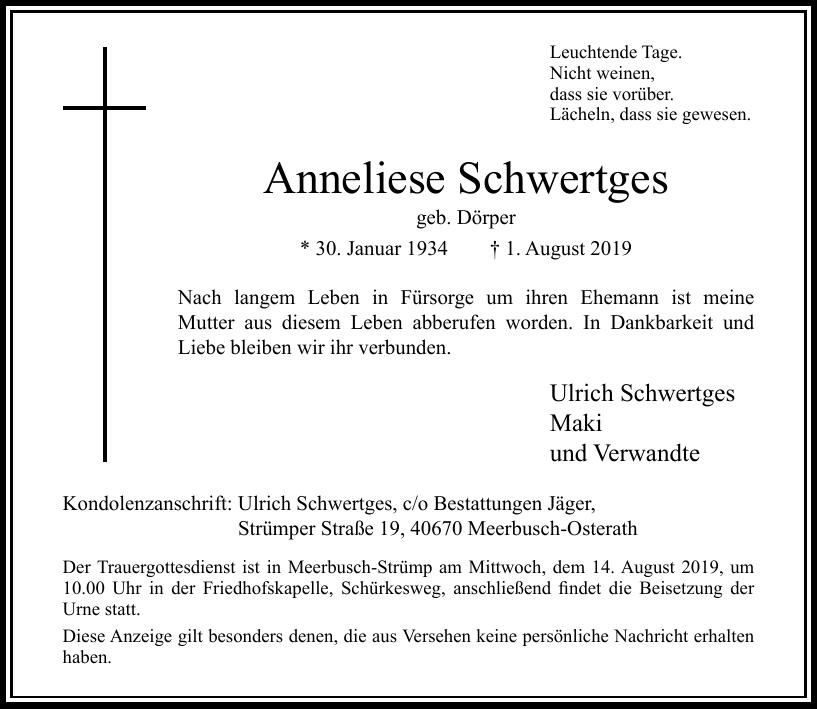 Leuchtende Tage.
Nicht weinen,
dass sie vorüber.
Lächeln, dass sie gewesen.

Anneliese Schwertges

geb. Dörper

* 30. Januar 1934 † 1. August 2019

Nach langem Leben in Fürsorge um ihren Ehemann ist meine Mutter aus diesem Leben abberufen worden. In Dankbarkeit und Liebe bleiben wir ihr verbunden.

Ulrich Schwertges
Maki
und Verwandte

Kondolenzanschrift: Ulrich Schwertges, c/o Bestattungen Jäger,
Strümper Straße 19, 40670 Meerbusch-Osterath

Der Trauergottesdienst ist in Meerbusch-Strümp am Mittwoch, dem 14. August 2019, um 10.00 Uhr in der Friedhofskapelle, Schürkesweg, anschließend findet die Beisetzung der Urne statt.

Diese Anzeige gilt besonders denen, die aus Versehen keine persönliche Nachricht erhalten haben.